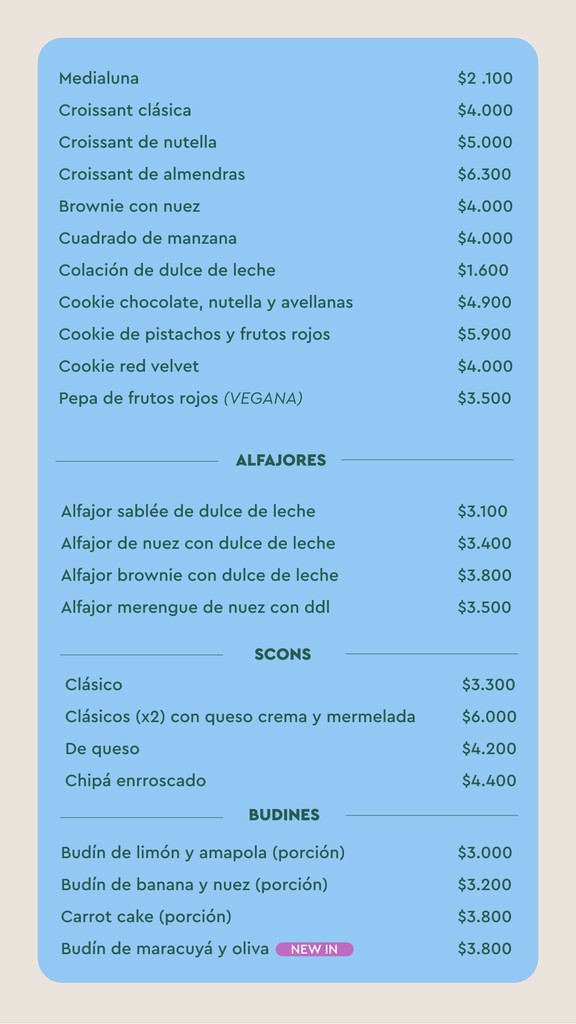 Medialuna $2 .100
Croissant clásica $4.000
Croissant de nutella $5.000
Croissant de almendras $6.300
Brownie con nuez $4.000
Cuadrado de manzana $4.000
Colación de dulce de leche $1.600
Cookie chocolate, nutella y avellanas $4.900
Cookie de pistachos y frutos rojos $5.900
Cookie red velvet $4.000
Pepa de frutos rojos (VEGANA) $3.500

ALFAJORES

Alfajor sablée de dulce de leche $3.100
Alfajor de nuez con dulce de leche $3.400
Alfajor brownie con dulce de leche $3.800
Alfajor merengue de nuez con ddl $3.500

SCONS

Clásico $3.300
Clásicos (x2) con queso crema y mermelada $6.000
De queso $4.200
Chipá enrroscado $4.400

BUDINES

Budín de limón y amapola (porción) $3.000
Budín de banana y nuez (porción) $3.200
Carrot cake (porción) $3.800
Budín de maracuyá y oliva NEW IN $3.800